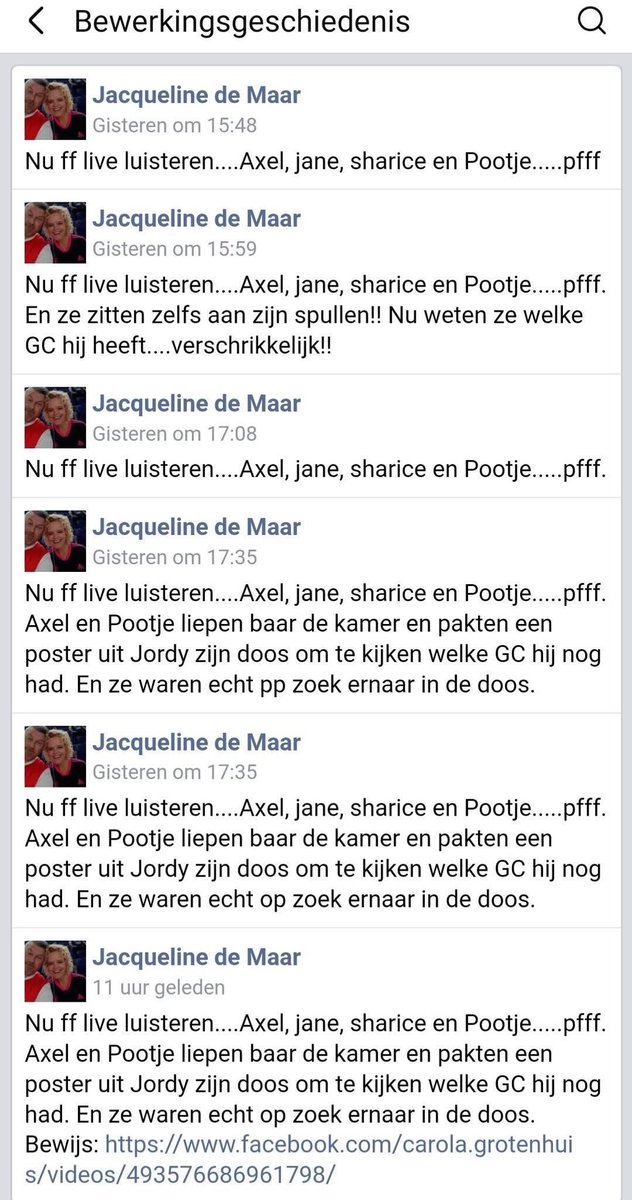 Bewerkingsgeschiedenis

Jacqueline de Maar
Gisteren om 15:48
Nu ff live luisteren....Axel, jane, sharice en Pootje.....pfff

Jacqueline de Maar
Gisteren om 15:59
Nu ff live luisteren....Axel, jane, sharice en Pootje.....pfff. En ze zitten zelfs aan zijn spullen!! Nu weten ze welke GC hij heeft....verschrikkelijk!!

Jacqueline de Maar
Gisteren om 17:08
Nu ff live luisteren....Axel, jane, sharice en Pootje.....pfff.

Jacqueline de Maar
Gisteren om 17:35
Nu ff live luisteren....Axel, jane, sharice en Pootje.....pfff. Axel en Pootje liepen baar de kamer en pakten een poster uit Jordy zijn doos om te kijken welke GC hij nog had. En ze waren echt pp zoek ernaar in de doos.

Jacqueline de Maar
Gisteren om 17:35
Nu ff live luisteren....Axel, jane, sharice en Pootje.....pfff. Axel en Pootje liepen baar de kamer en pakten een poster uit Jordy zijn doos om te kijken welke GC hij nog had. En ze waren echt op zoek ernaar in de doos.

Jacqueline de Maar
11 uur geleden
Nu ff live luisteren....Axel, jane, sharice en Pootje.....pfff. Axel en Pootje liepen baar de kamer en pakten een poster uit Jordy zijn doos om te kijken welke GC hij nog had. En ze waren echt op zoek ernaar in de doos.
Bewijs: https://www.facebook.com/carola.grotenhuis/videos/493576686961798/